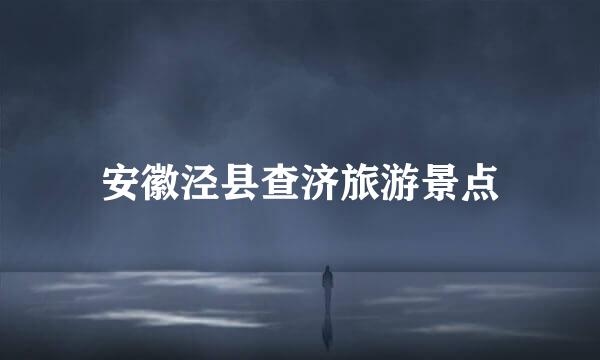 安徽泾县查济旅游景点